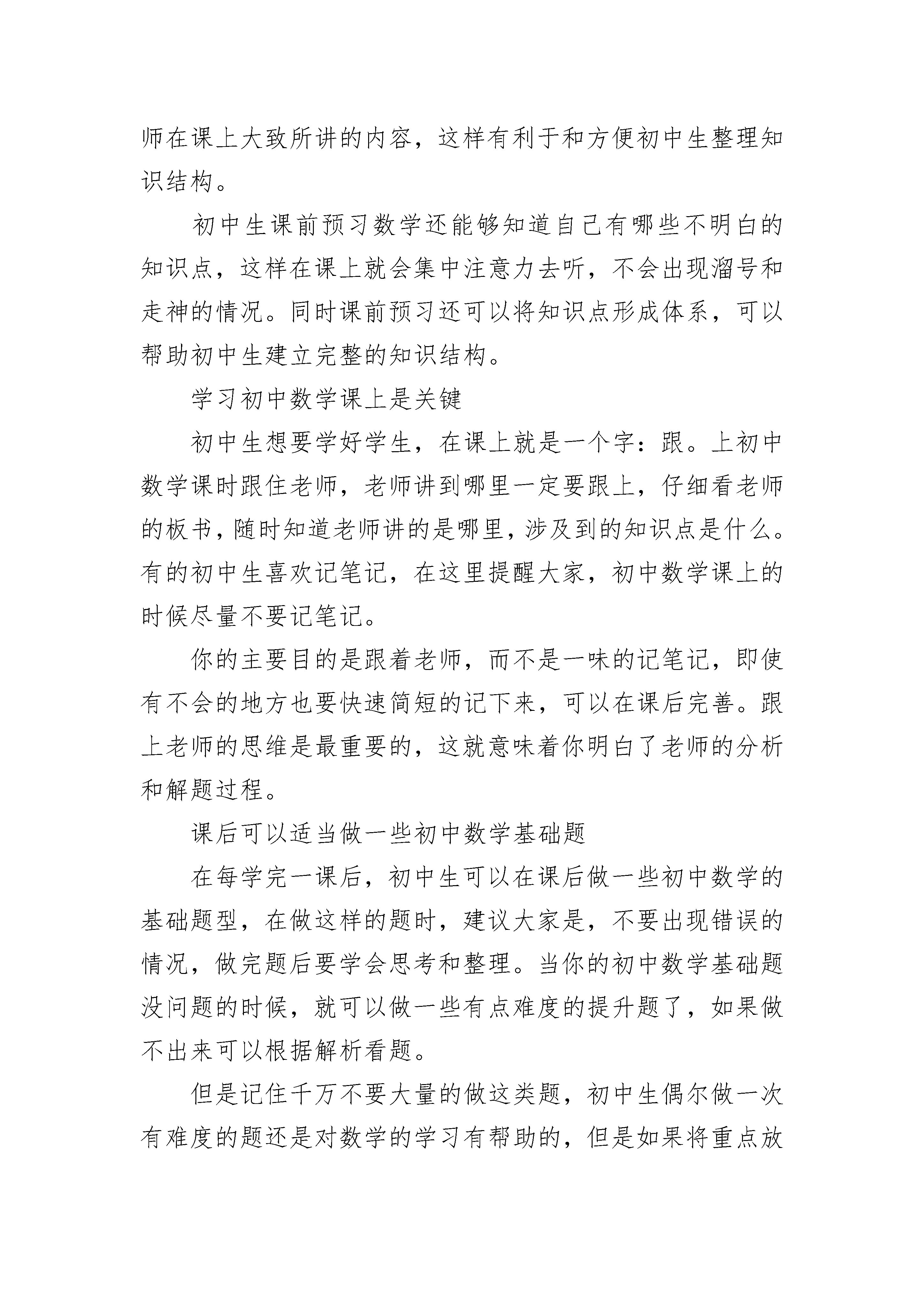 师在课上大致所讲的内容，这样有利于和方便初中生整理知识结构。

初中生课前预习数学还能够知道自己有哪些不明白的知识点，这样在课上就会集中注意力去听，不会出现溜号和走神的情况。同时课前预习还可以将知识点形成体系，可以帮助初中生建立完整的知识结构。

学习初中数学课上是关键

初中生想要学好学生，在课上就是一个字：跟。上初中数学课时跟住老师，老师讲到哪里一定要跟上，仔细看老师的板书，随时知道老师讲的是哪里，涉及到的知识点是什么。有的初中生喜欢记笔记，在这里提醒大家，初中数学课上的时候尽量不要记笔记。

你的主要目的是跟着老师，而不是一味的记笔记，即使有不会的地方也要快速简短的记下来，可以在课后完善。跟上老师的思维是最重要的，这就意味着你明白了老师的分析和解题过程。

课后可以适当做一些初中数学基础题

在每学完一课后，初中生可以在课后做一些初中数学的基础题型，在做这样的题时，建议大家是，不要出现错误的情况，做完题后要学会思考和整理。当你的初中数学基础题没问题的时候，就可以做一些有点难度的提升题了，如果做不出来可以根据解析看题。

但是记住千万不要大量的做这类题，初中生偶尔做一次有难度的题还是对数学的学习有帮助的，但是如果将重点放